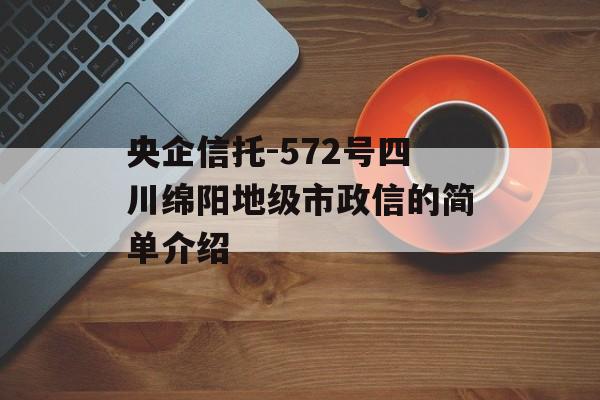 央企信托-572号四川绵阳地级市政信的简单介绍